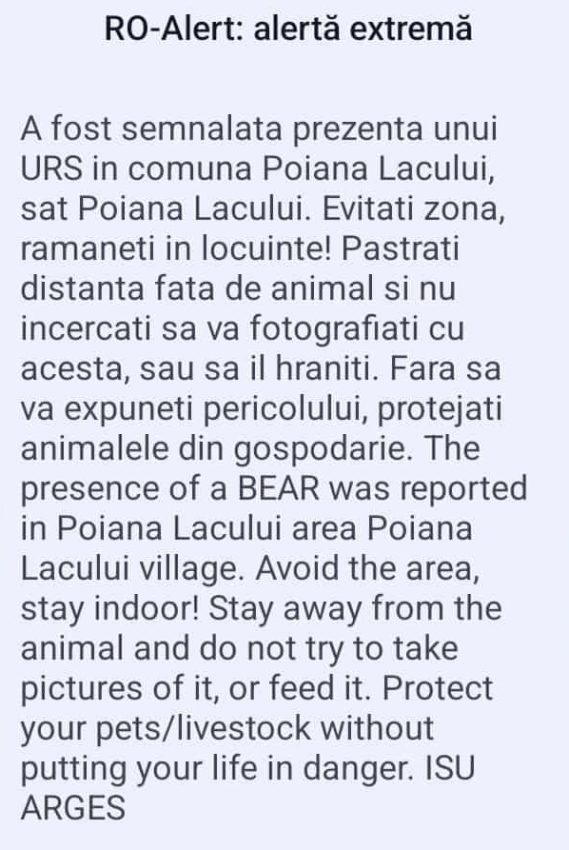 RO-Alert: alertă extremă

A fost semnalata prezenta unui URS in comuna Poiana Lacului, sat Poiana Lacului. Evitati zona, ramaneti in locuinte! Pastrati distanta fata de animal si nu incercati sa va fotografiati cu acesta, sau sa il hraniti. Fara sa va expuneti pericolului, protejati animalele din gospodarie. The presence of a BEAR was reported in Poiana Lacului area Poiana Lacului village. Avoid the area, stay indoor! Stay away from the animal and do not try to take pictures of it, or feed it. Protect your pets/livestock without putting your life in danger. ISU ARGES